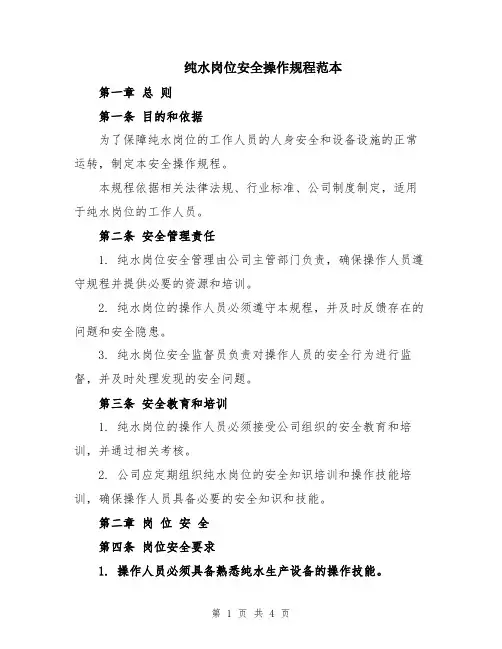 纯水岗位安全操作规程范本

第一章 总 则

第一条 目的和依据

为了保障纯水岗位的工作人员的人身安全和设备设施的正常运转，制定本安全操作规程。

本规程依据相关法律法规、行业标准、公司制度制定，适用于纯水岗位的工作人员。

第二条 安全管理责任

1. 纯水岗位安全管理由公司主管部门负责，确保操作人员遵守规程并提供必要的资源和培训。

2. 纯水岗位的操作人员必须遵守本规程，并及时反馈存在的问题和安全隐患。

3. 纯水岗位安全监督员负责对操作人员的安全行为进行监督，并及时处理发现的安全问题。

第三条 安全教育和培训

1. 纯水岗位的操作人员必须接受公司组织的安全教育和培训，并通过相关考核。

2. 公司应定期组织纯水岗位的安全知识培训和操作技能培训，确保操作人员具备必要的安全知识和技能。

第二章 岗 位 安 全

第四条 岗位安全要求

1. 操作人员必须具备熟悉纯水生产设备的操作技能。

第 1 页 共 4 页